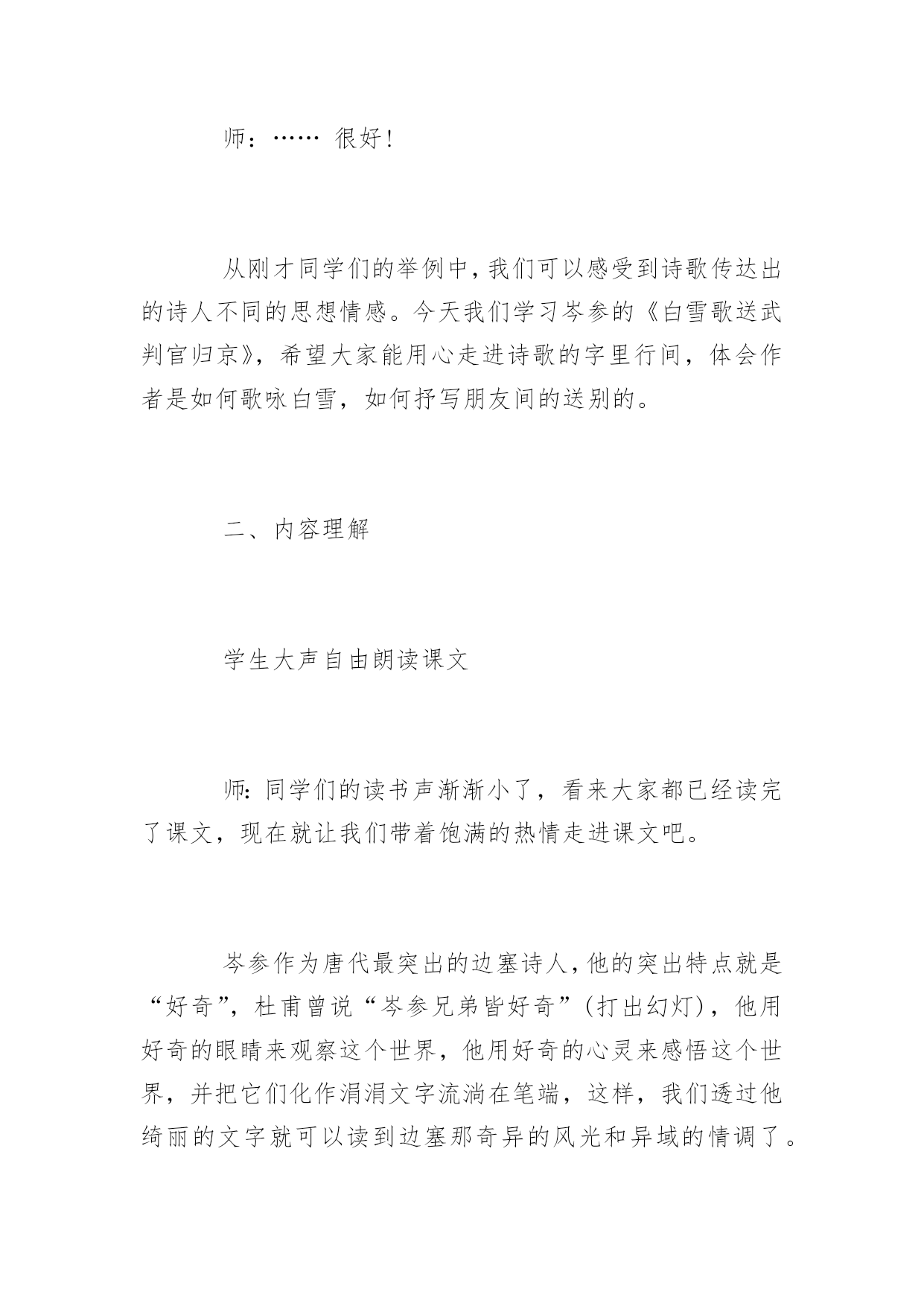 师：…… 很好!

从刚才同学们的举例中，我们可以感受到诗歌传达出的诗人不同的思想情感。今天我们学习岑参的《白雪歌送武判官归京》，希望大家能用心走进诗歌的字里行间，体会作者是如何歌咏白雪，如何抒写朋友间的送别的。

二、内容理解

学生大声自由朗读课文

师:同学们的读书声渐渐小了，看来大家都已经读完了课文，现在就让我们带着饱满的热情走进课文吧。

岑参作为唐代最突出的边塞诗人，他的突出特点就是“好奇”，杜甫曾说“岑参兄弟皆好奇”(打出幻灯)，他用好奇的眼睛来观察这个世界，他用好奇的心灵来感悟这个世界，并把它们化作涓涓文字流淌在笔端，这样，我们透过他绮丽的文字就可以读到边塞那奇异的风光和异域的情调了。